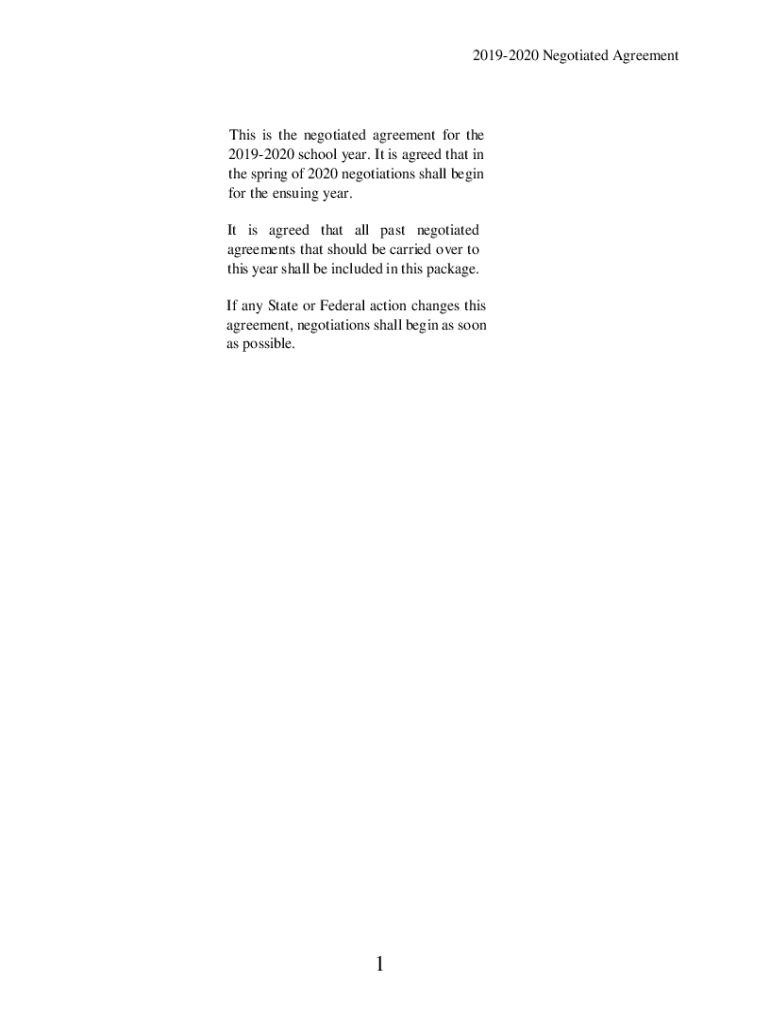 2019-2020 Negotiated Agreement

This is the negotiated agreement for the 2019-2020 school year. It is agreed that in the spring of 2020 negotiations shall begin for the ensuing year.

It is agreed that all past negotiated agreements that should be carried over to this year shall be included in this package.

If any State or Federal action changes this agreement, negotiations shall begin as soon as possible.

1